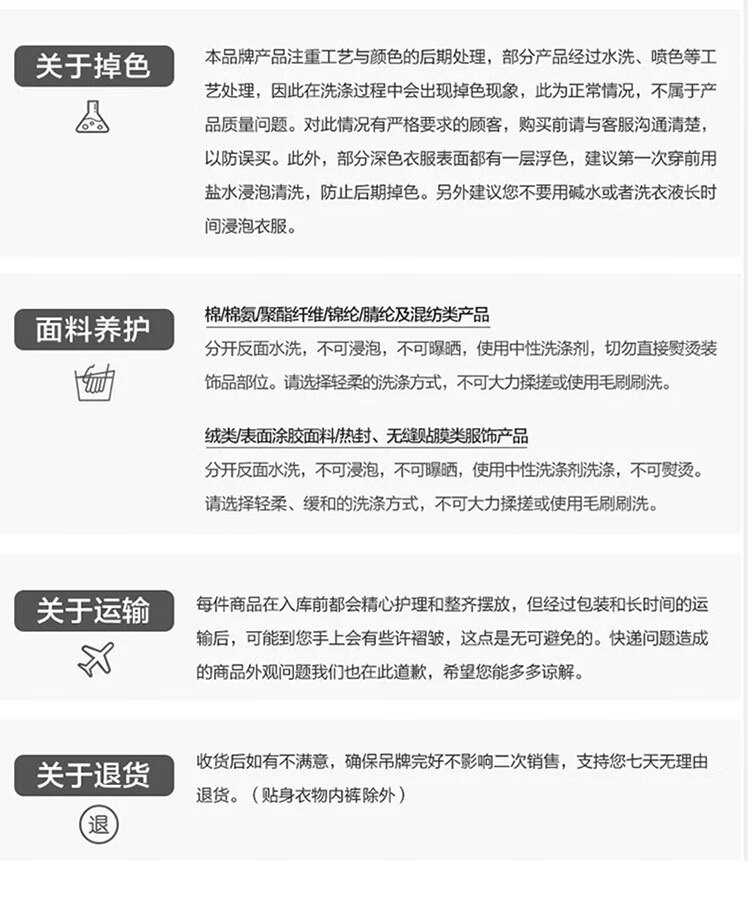 关于掉色

本品牌产品注重工艺与颜色的后期处理，部分产品经过水洗、喷色等工艺处理，因此在洗涤过程中会出现掉色现象，此为正常情况，不属于产品质量问题。对此情况有严格要求的顾客，购买前请与客服沟通清楚，以防误买。此外，部分深色衣服表面都有一层浮色，建议第一次穿前用盐水浸泡清洗，防止后期掉色。另外建议您不要用碱水或者洗衣液长时间浸泡衣服。

面料养护

棉/棉氨/聚酯纤维/锦纶/腈纶及混纺类产品

分开反面水洗，不可浸泡，不可曝晒，使用中性洗涤剂，切勿直接熨烫装饰品部位。请选择轻柔的洗涤方式，不可大力揉搓或使用毛刷刷洗。

绒类/表面涂胶面料/热封、无缝贴膜类服饰产品

分开反面水洗，不可浸泡，不可曝晒，使用中性洗涤剂洗涤，不可熨烫。请选择轻柔、缓和的洗涤方式，不可大力揉搓或使用毛刷刷洗。

关于运输

每件商品在入库前都会精心护理和整齐摆放，但经过包装和长时间的运输后，可能到您手上会有些许褶皱，这点是无可避免的。快递问题造成的商品外观问题我们也在此道歉，希望您能多多谅解。

关于退货

退

收货后如有不满意，确保吊牌完好不影响二次销售，支持您七天无理由退货。（贴身衣物内裤除外）